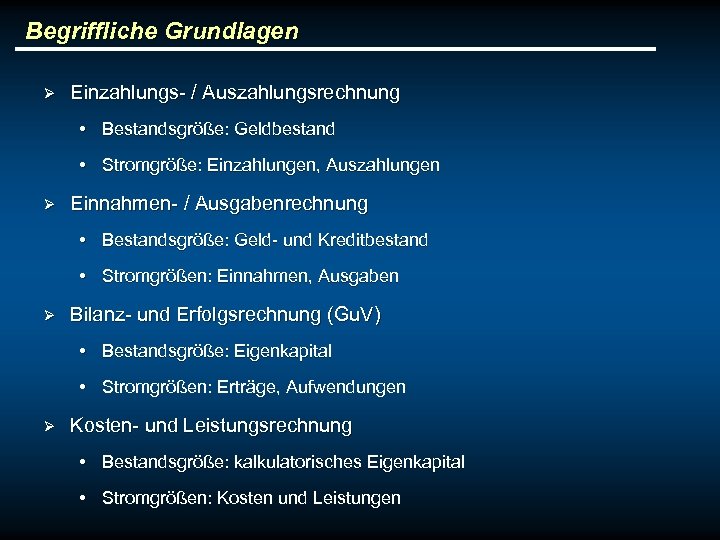 Begriffliche Grundlagen

➢ Einzahlungs- / Auszahlungsrechnung

• Bestandsgröße: Geldbestand

• Stromgröße: Einzahlungen, Auszahlungen

➢ Einnahmen- / Ausgabenrechnung

• Bestandsgröße: Geld- und Kreditbestand

• Stromgrößen: Einnahmen, Ausgaben

➢ Bilanz- und Erfolgsrechnung (GuV)

• Bestandsgröße: Eigenkapital

• Stromgrößen: Erträge, Aufwendungen

➢ Kosten- und Leistungsrechnung

• Bestandsgröße: kalkulatorisches Eigenkapital

• Stromgrößen: Kosten und Leistungen